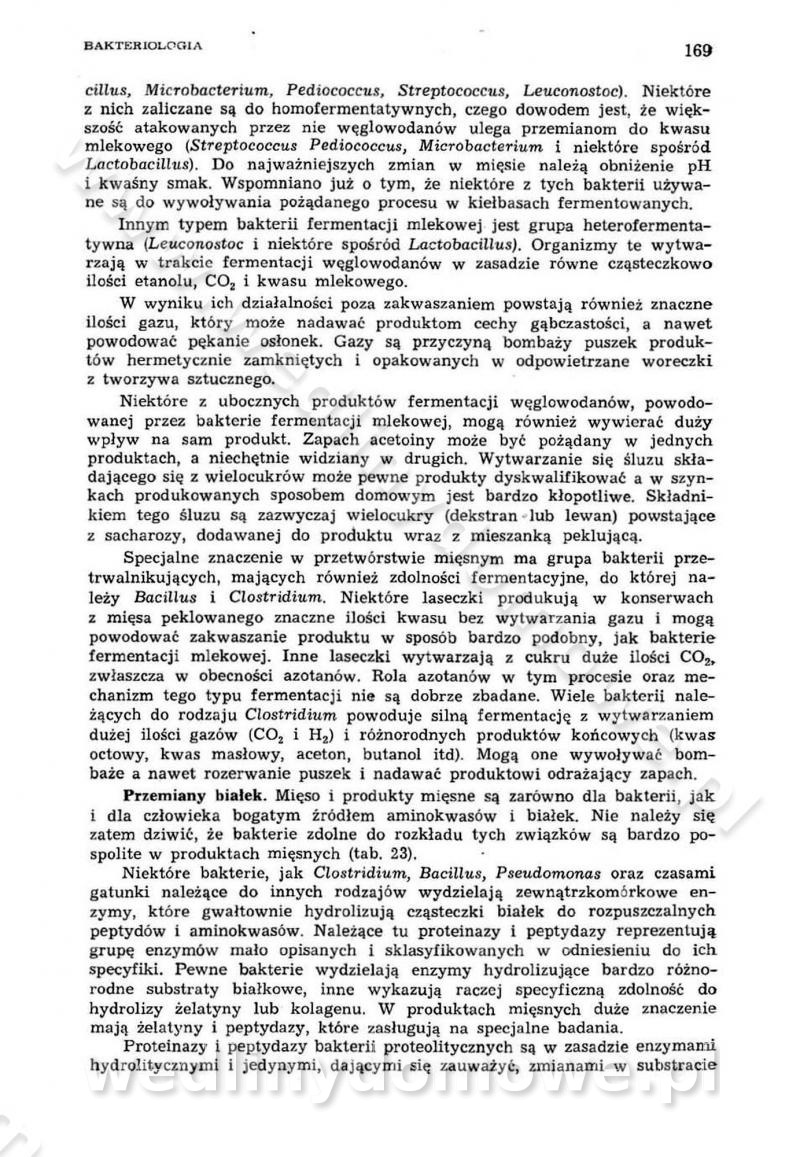 BAKTERIOLOGIA 169

cillus, Microbacterium, Pediococcus, Streptococcus, Leuconostoc). Niektóre z nich zaliczane są do homofermentatywnych, czego dowodem jest, że większość atakowanych przez nie węglowodanów ulega przemianom do kwasu mlekowego (Streptococcus Pediococcus, Microbacterium i niektóre spośród Lactobacillus). Do najważniejszych zmian w mięsie należą obniżenie pH i kwaśny smak. Wspomniano już o tym, że niektóre z tych bakterii używane są do wywoływania pożądanego procesu w kiełbasach fermentowanych.

Innym typem bakterii fermentacji mlekowej jest grupa heterofermentatywna (Leuconostoc i niektóre spośród Lactobacillus). Organizmy te wytwarzają w trakcie fermentacji węglowodanów w zasadzie równe cząsteczkowo ilości etanolu, $CO_2$ i kwasu mlekowego.

W wyniku ich działalności poza zakwaszaniem powstają również znaczne ilości gazu, który może nadawać produktom cechy gąbczastości, a nawet powodować pękanie osłonek. Gazy są przyczyną bombaży puszek produktów hermetycznie zamkniętych i opakowanych w odpowietrzane woreczki z tworzywa sztucznego.

Niektóre z ubocznych produktów fermentacji węglowodanów, powodowanej przez bakterie fermentacji mlekowej, mogą również wywierać duży wpływ na sam produkt. Zapach acetoiny może być pożądany w jednych produktach, a niechętnie widziany w drugich. Wytwarzanie się śluzu składającego się z wielocukrów może pewne produkty dyskwalifikować a w szynkach produkowanych sposobem domowym jest bardzo kłopotliwe. Składnikiem tego śluzu są zazwyczaj wielocukry (dekstran lub lewan) powstające z sacharozy, dodawanej do produktu wraz z mieszanką peklującą.

Specjalne znaczenie w przetwórstwie mięsnym ma grupa bakterii przetrwalnikujących, mających również zdolności fermentacyjne, do której należy Bacillus i Clostridium. Niektóre laseczki produkują w konserwach z mięsa peklowanego znaczne ilości kwasu bez wytwarzania gazu i mogą powodować zakwaszanie produktu w sposób bardzo podobny, jak bakterie fermentacji mlekowej. Inne laseczki wytwarzają z cukru duże ilości $CO_2$, zwłaszcza w obecności azotanów. Rola azotanów w tym procesie oraz mechanizm tego typu fermentacji nie są dobrze zbadane. Wiele bakterii należących do rodzaju Clostridium powoduje silną fermentację z wytwarzaniem dużej ilości gazów ($CO_2$ i $H_2$) i różnorodnych produktów końcowych (kwas octowy, kwas masłowy, aceton, butanol itd). Mogą one wywoływać bombaże a nawet rozerwanie puszek i nadawać produktowi odrażający zapach.

Przemiany białek. Mięso i produkty mięsne są zarówno dla bakterii, jak i dla człowieka bogatym źródłem aminokwasów i białek. Nie należy się zatem dziwić, że bakterie zdolne do rozkładu tych związków są bardzo pospolite w produktach mięsnych (tab. 23).

Niektóre bakterie, jak Clostridium, Bacillus, Pseudomonas oraz czasami gatunki należące do innych rodzajów wydzielają zewnątrzkomórkowe enzymy, które gwałtownie hydrolizują cząsteczki białek do rozpuszczalnych peptydów i aminokwasów. Należące tu proteinazy i peptydazy reprezentują grupę enzymów mało opisanych i sklasyfikowanych w odniesieniu do ich specyfiki. Pewne bakterie wydzielają enzymy hydrolizujące bardzo różnorodne substraty białkowe, inne wykazują raczej specyficzną zdolność do hydrolizy żelatyny lub kolagenu. W produktach mięsnych duże znaczenie mają żelatyny i peptydazy, które zasługują na specjalne badania.

Proteinazy i peptydazy bakterii proteolitycznych są w zasadzie enzymami hydrolitycznymi i jedynymi, dającymi się zauważyć, zmianami w substracie

wedlinydomowe.pl